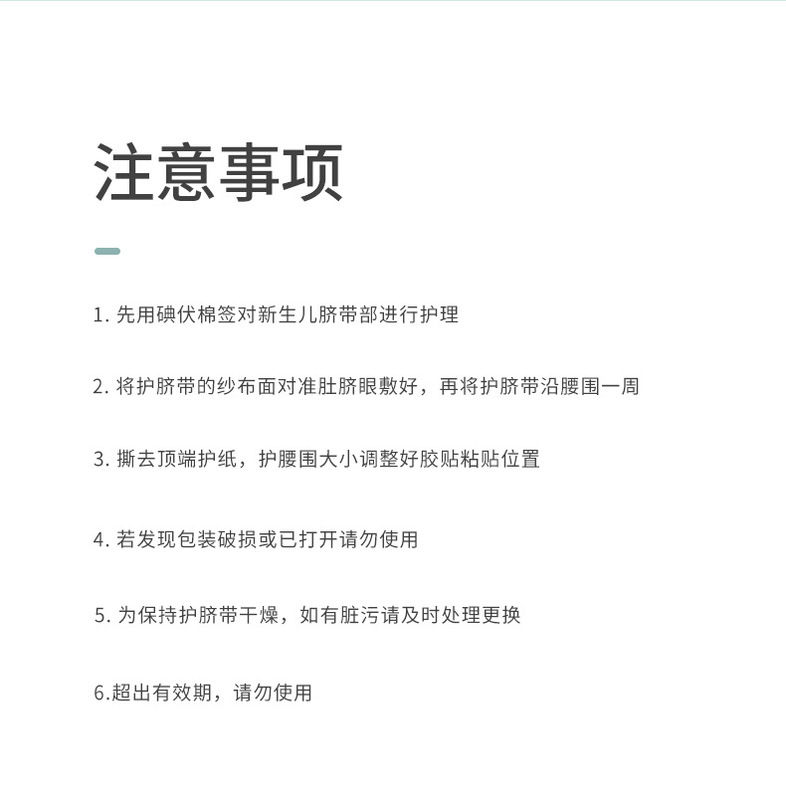 注意事项

1. 先用碘伏棉签对新生儿脐带部进行护理

2. 将护脐带的纱布面对准肚脐眼敷好，再将护脐带沿腰围一周

3. 撕去顶端护纸，护腰围大小调整好胶贴粘贴位置

4. 若发现包装破损或已打开请勿使用

5. 为保持护脐带干燥，如有脏污请及时处理更换

6.超出有效期，请勿使用